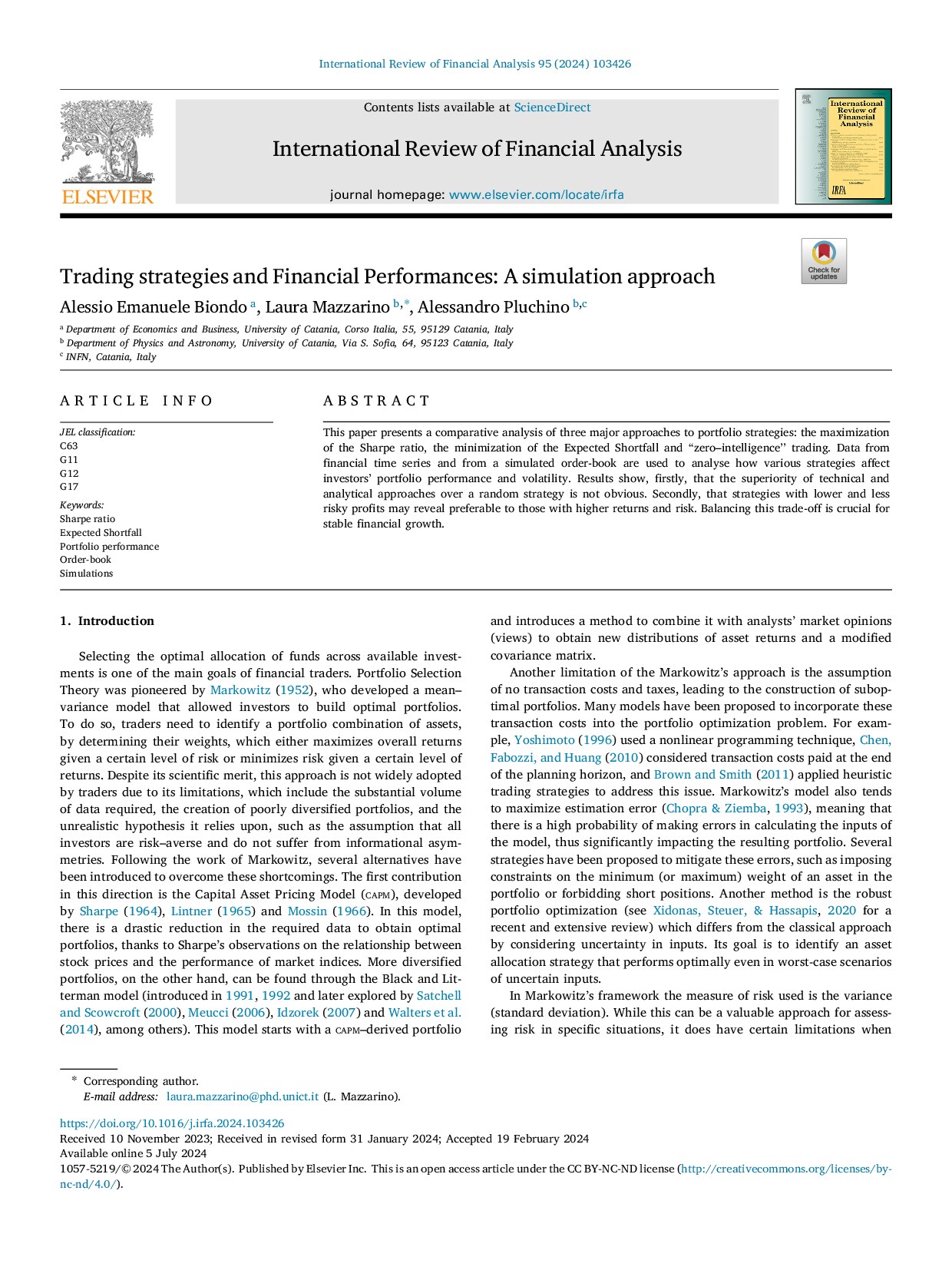 International Review of Financial Analysis 95 (2024) 103426

ELSEVIER

Contents lists available at ScienceDirect

International Review of Financial Analysis

journal homepage: www.elsevier.com/locate/irfa

International Review of Financial Analysis

Check for updates

Trading strategies and Financial Performances: A simulation approach

Alessio Emanuele Biondo $^{a}$, Laura Mazzarino $^{b,*}$, Alessandro Pluchino $^{b,c}$

$^{a}$ Department of Economics and Business, University of Catania, Corso Italia, 55, 95129 Catania, Italy
$^{b}$ Department of Physics and Astronomy, University of Catania, Via S. Sofia, 64, 95123 Catania, Italy
$^{c}$ INFN, Catania, Italy

ARTICLE INFO

JEL classification:
C63
G11
G12
G17

Keywords:
Sharpe ratio
Expected Shortfall
Portfolio performance
Order-book
Simulations

ABSTRACT

This paper presents a comparative analysis of three major approaches to portfolio strategies: the maximization of the Sharpe ratio, the minimization of the Expected Shortfall and "zero–intelligence" trading. Data from financial time series and from a simulated order-book are used to analyse how various strategies affect investors' portfolio performance and volatility. Results show, firstly, that the superiority of technical and analytical approaches over a random strategy is not obvious. Secondly, that strategies with lower and less risky profits may reveal preferable to those with higher returns and risk. Balancing this trade-off is crucial for stable financial growth.

1. Introduction

Selecting the optimal allocation of funds across available investments is one of the main goals of financial traders. Portfolio Selection Theory was pioneered by Markowitz (1952), who developed a mean–variance model that allowed investors to build optimal portfolios. To do so, traders need to identify a portfolio combination of assets, by determining their weights, which either maximizes overall returns given a certain level of risk or minimizes risk given a certain level of returns. Despite its scientific merit, this approach is not widely adopted by traders due to its limitations, which include the substantial volume of data required, the creation of poorly diversified portfolios, and the unrealistic hypothesis it relies upon, such as the assumption that all investors are risk–averse and do not suffer from informational asymmetries. Following the work of Markowitz, several alternatives have been introduced to overcome these shortcomings. The first contribution in this direction is the Capital Asset Pricing Model (CAPM), developed by Sharpe (1964), Lintner (1965) and Mossin (1966). In this model, there is a drastic reduction in the required data to obtain optimal portfolios, thanks to Sharpe's observations on the relationship between stock prices and the performance of market indices. More diversified portfolios, on the other hand, can be found through the Black and Litterman model (introduced in 1991, 1992 and later explored by Satchell and Scowcroft (2000), Meucci (2006), Idzorek (2007) and Walters et al. (2014), among others). This model starts with a CAPM–derived portfolio and introduces a method to combine it with analysts' market opinions (views) to obtain new distributions of asset returns and a modified covariance matrix.

Another limitation of the Markowitz's approach is the assumption of no transaction costs and taxes, leading to the construction of suboptimal portfolios. Many models have been proposed to incorporate these transaction costs into the portfolio optimization problem. For example, Yoshimoto (1996) used a nonlinear programming technique, Chen, Fabozzi, and Huang (2010) considered transaction costs paid at the end of the planning horizon, and Brown and Smith (2011) applied heuristic trading strategies to address this issue. Markowitz's model also tends to maximize estimation error (Chopra & Ziemba, 1993), meaning that there is a high probability of making errors in calculating the inputs of the model, thus significantly impacting the resulting portfolio. Several strategies have been proposed to mitigate these errors, such as imposing constraints on the minimum (or maximum) weight of an asset in the portfolio or forbidding short positions. Another method is the robust portfolio optimization (see Xidonas, Steuer, & Hassapis, 2020 for a recent and extensive review) which differs from the classical approach by considering uncertainty in inputs. Its goal is to identify an asset allocation strategy that performs optimally even in worst-case scenarios of uncertain inputs.

In Markowitz's framework the measure of risk used is the variance (standard deviation). While this can be a valuable approach for assessing risk in specific situations, it does have certain limitations when

* Corresponding author.
E-mail address: laura.mazzarino@phd.unict.it (L. Mazzarino).

https://doi.org/10.1016/j.irfa.2024.103426
Received 10 November 2023; Received in revised form 31 January 2024; Accepted 19 February 2024
Available online 5 July 2024
1057-5219/© 2024 The Author(s). Published by Elsevier Inc. This is an open access article under the CC BY-NC-ND license (http://creativecommons.org/licenses/by-nc-nd/4.0/).